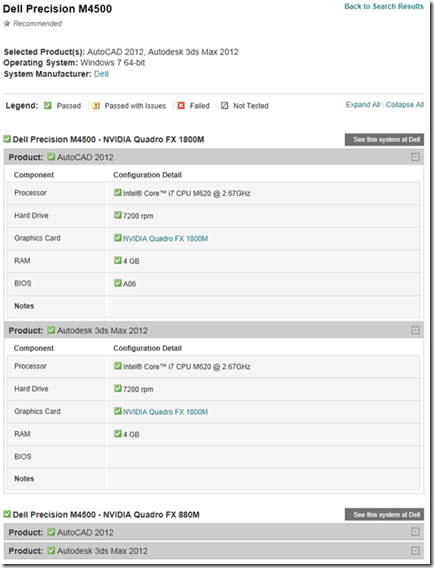 Dell Precision M4500

Back to Search Results

Recommended

Selected Product(s): AutoCAD 2012, Autodesk 3ds Max 2012
Operating System: Windows 7 64-bit
System Manufacturer: Dell

Legend: Passed | Passed with Issues | Failed | Not Tested

Expand All | Collapse All

Dell Precision M4500 - NVIDIA Quadro FX 1800M

See this system at Dell

Product: AutoCAD 2012

| Component | Configuration Detail |
|---|---|
| Processor | Intel® Core™ i7 CPU M620 @ 2.67GHz |
| Hard Drive | 7200 rpm |
| Graphics Card | NVIDIA Quadro FX 1800M |
| RAM | 4 GB |
| BIOS | A06 |
| Notes | |

Product: Autodesk 3ds Max 2012

| Component | Configuration Detail |
|---|---|
| Processor | Intel® Core™ i7 CPU M620 @ 2.67GHz |
| Hard Drive | 7200 rpm |
| Graphics Card | NVIDIA Quadro FX 1800M |
| RAM | 4 GB |
| BIOS | |
| Notes | |

Dell Precision M4500 - NVIDIA Quadro FX 880M

See this system at Dell

Product: AutoCAD 2012

Product: Autodesk 3ds Max 2012